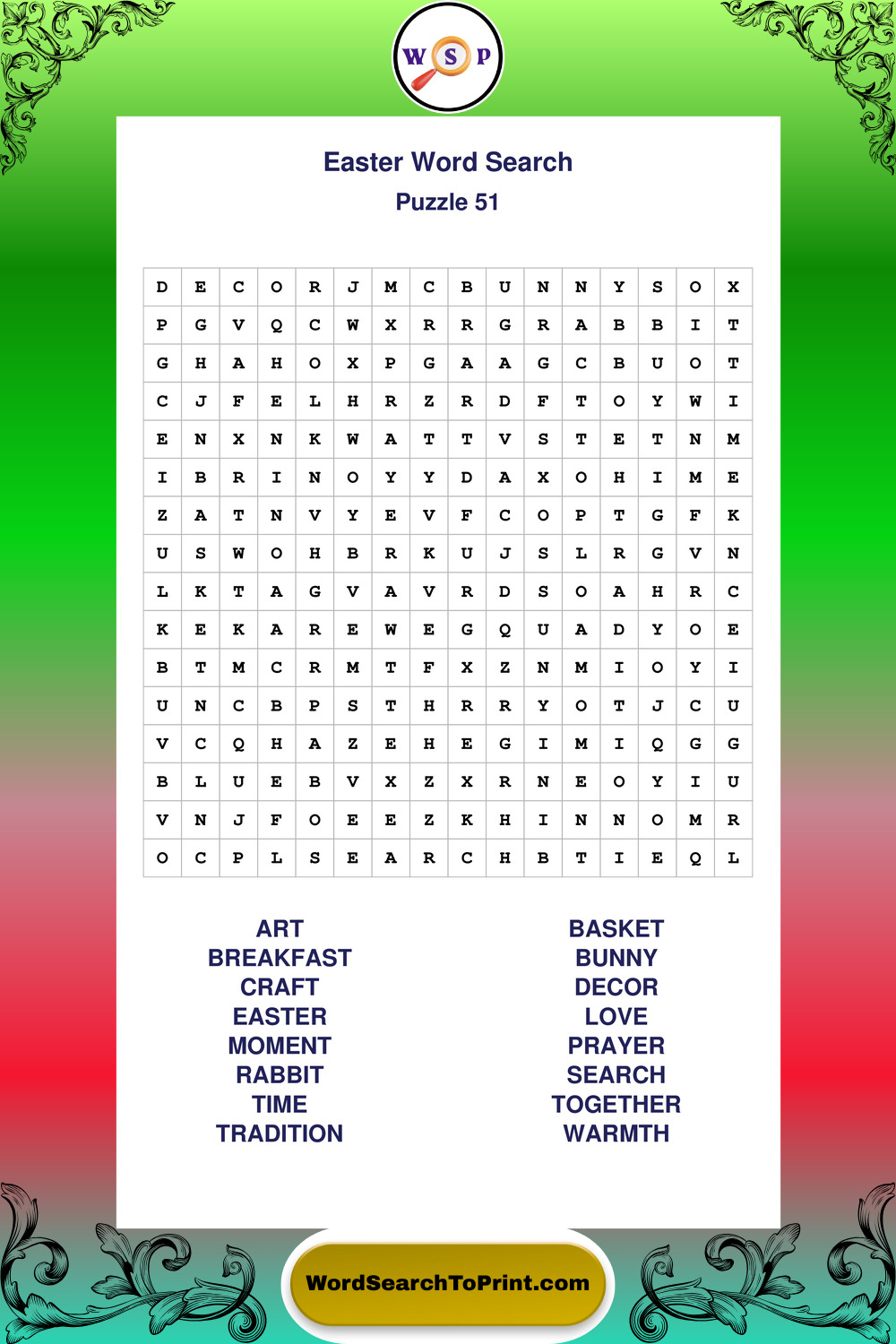 W S P

Easter Word Search
Puzzle 51

| D | E | C | O | R | J | M | C | B | U | N | N | Y | S | O | X |
|---|---|---|---|---|---|---|---|---|---|---|---|---|---|---|---|
| P | G | V | Q | C | W | X | R | R | G | R | A | B | B | I | T |
| G | H | A | H | O | X | P | G | A | A | G | C | B | U | O | T |
| C | J | F | E | L | H | R | Z | R | D | F | T | O | Y | W | I |
| E | N | X | N | K | W | A | T | T | V | S | T | E | T | N | M |
| I | B | R | I | N | O | Y | Y | D | A | X | O | H | I | M | E |
| Z | A | T | N | V | Y | E | V | F | C | O | P | T | G | F | K |
| U | S | W | O | H | B | R | K | U | J | S | L | R | G | V | N |
| L | K | T | A | G | V | A | V | R | D | S | O | A | H | R | C |
| K | E | K | A | R | E | W | E | G | Q | U | A | D | Y | O | E |
| B | T | M | C | R | M | T | F | X | Z | N | M | I | O | Y | I |
| U | N | C | B | P | S | T | H | R | R | Y | O | T | J | C | U |
| V | C | Q | H | A | Z | E | H | E | G | I | M | I | Q | G | G |
| B | L | U | E | B | V | X | Z | X | R | N | E | O | Y | I | U |
| V | N | J | F | O | E | E | Z | K | H | I | N | N | O | M | R |
| O | C | P | L | S | E | A | R | C | H | B | T | I | E | Q | L |

ART
BREAKFAST
CRAFT
EASTER
MOMENT
RABBIT
TIME
TRADITION

BASKET
BUNNY
DECOR
LOVE
PRAYER
SEARCH
TOGETHER
WARMTH

WordSearchToPrint.com